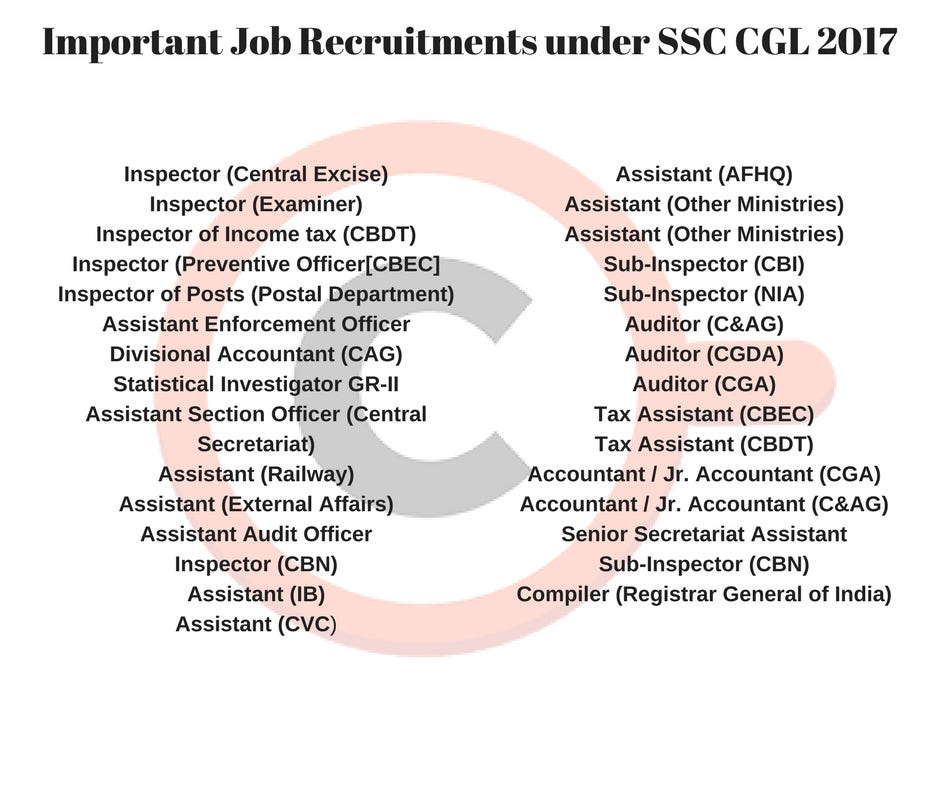 Important Job Recruitments under SSC CGL 2017

Inspector (Central Excise)
Inspector (Examiner)
Inspector of Income tax (CBDT)
Inspector (Preventive Officer[CBEC]
Inspector of Posts (Postal Department)
Assistant Enforcement Officer
Divisional Accountant (CAG)
Statistical Investigator GR-II
Assistant Section Officer (Central Secretariat)
Assistant (Railway)
Assistant (External Affairs)
Assistant Audit Officer
Inspector (CBN)
Assistant (IB)
Assistant (CVC)

Assistant (AFHQ)
Assistant (Other Ministries)
Assistant (Other Ministries)
Sub-Inspector (CBI)
Sub-Inspector (NIA)
Auditor (C&AG)
Auditor (CGDA)
Auditor (CGA)
Tax Assistant (CBEC)
Tax Assistant (CBDT)
Accountant / Jr. Accountant (CGA)
Accountant / Jr. Accountant (C&AG)
Senior Secretariat Assistant
Sub-Inspector (CBN)
Compiler (Registrar General of India)